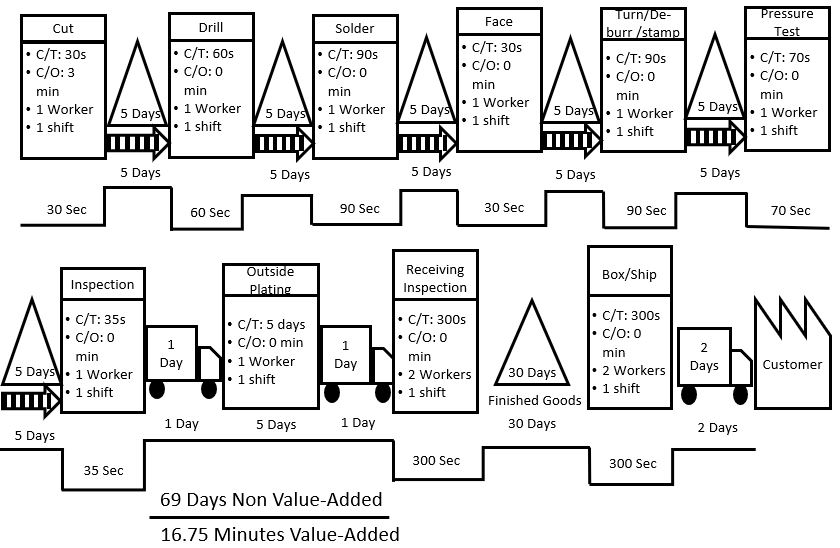 Cut
• C/T: 30s
• C/O: 3 min
• 1 Worker
• 1 shift

5 Days

5 Days

Drill
• C/T: 60s
• C/O: 0 min
• 1 Worker
• 1 shift

5 Days

5 Days

Solder
• C/T: 90s
• C/O: 0 min
• 1 Worker
• 1 shift

5 Days

5 Days

Face
• C/T: 30s
• C/O: 0 min
• 1 Worker
• 1 shift

5 Days

5 Days

Turn/De-burr /stamp
• C/T: 90s
• C/O: 0 min
• 1 Worker
• 1 shift

5 Days

5 Days

Pressure Test
• C/T: 70s
• C/O: 0 min
• 1 Worker
• 1 shift

30 Sec
60 Sec
90 Sec
30 Sec
90 Sec
70 Sec

5 Days

5 Days

Inspection
• C/T: 35s
• C/O: 0 min
• 1 Worker
• 1 shift

1 Day

1 Day

Outside Plating
• C/T: 5 days
• C/O: 0 min
• 1 Worker
• 1 shift

5 Days

1 Day

1 Day

Receiving Inspection
• C/T: 300s
• C/O: 0 min
• 2 Workers
• 1 shift

30 Days
Finished Goods
30 Days

Box/Ship
• C/T: 300s
• C/O: 0 min
• 2 Workers
• 1 shift

2 Days

2 Days

Customer

35 Sec
300 Sec
300 Sec

69 Days Non Value-Added
16.75 Minutes Value-Added